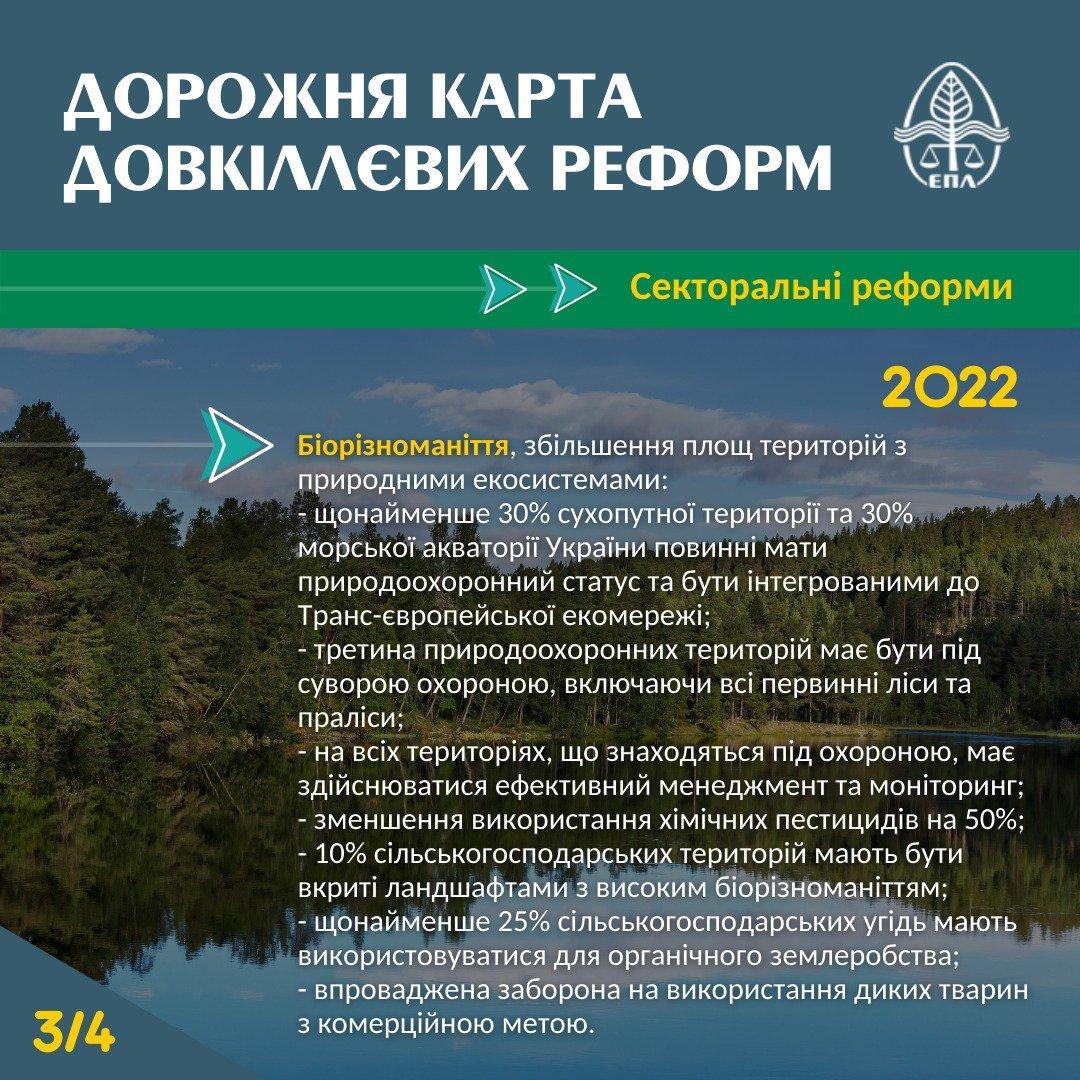 ДОРОЖНЯ КАРТА ДОВКІЛЛЄВИХ РЕФОРМ

ЕПЛ

Секторальні реформи

2022

Біорізноманіття, збільшення площ територій з природними екосистемами:
- щонайменше 30% сухопутної території та 30% морської акваторії України повинні мати природоохоронний статус та бути інтегрованими до Транс-європейської екомережі;
- третина природоохоронних територій має бути під суворою охороною, включаючи всі первинні ліси та праліси;
- на всіх територіях, що знаходяться під охороною, має здійснюватися ефективний менеджмент та моніторинг;
- зменшення використання хімічних пестицидів на 50%;
- 10% сільськогосподарських територій мають бути вкриті ландшафтами з високим біорізноманіттям;
- щонайменше 25% сільськогосподарських угідь мають використовуватися для органічного землеробства;
- впроваджена заборона на використання диких тварин з комерційною метою.

3/4